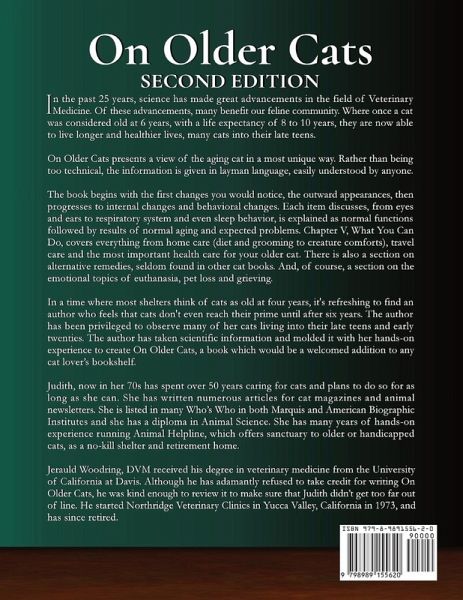 On Older Cats
SECOND EDITION

In the past 25 years, science has made great advancements in the field of Veterinary Medicine. Of these advancements, many benefit our feline community. Where once a cat was considered old at 6 years, with a life expectancy of 8 to 10 years, they are now able to live longer and healthier lives, many cats into their late teens.

On Older Cats presents a view of the aging cat in a most unique way. Rather than being too technical, the information is given in layman language, easily understood by anyone.

The book begins with the first changes you would notice, the outward appearances, then progresses to internal changes and behavioral changes. Each item discusses, from eyes and ears to respiratory system and even sleep behavior, is explained as normal functions followed by results of normal aging and expected problems. Chapter V, What You Can Do, covers everything from home care (diet and grooming to creature comforts), travel care and the most important health care for your older cat. There is also a section on alternative remedies, seldom found in other cat books. And, of course, a section on the emotional topics of euthanasia, pet loss and grieving.

In a time where most shelters think of cats as old at four years, it's refreshing to find an author who feels that cats don't even reach their prime until after six years. The author has been privileged to observe many of her cats living into their late teens and early twenties. The author has taken scientific information and molded it with her hands-on experience to create On Older Cats, a book which would be a welcomed addition to any cat lover's bookshelf.

Judith, now in her 70s has spent over 50 years caring for cats and plans to do so for as long as she can. She has written numerous articles for cat magazines and animal newsletters. She is listed in many Who's Who in both Marquis and American Biographic Institutes and she has a diploma in Animal Science. She has many years of hands-on experience running Animal Helpline, which offers sanctuary to older or handicapped cats, as a no-kill shelter and retirement home.

Jerauld Woodring, DVM received his degree in veterinary medicine from the University of California at Davis. Although he has adamantly refused to take credit for writing On Older Cats, he was kind enough to review it to make sure that Judith didn't get too far out of line. He started Northridge Veterinary Clinics in Yucca Valley, California in 1973, and has since retired.

ISBN 979-8-9891556-2-0
90000
9 798989 155620